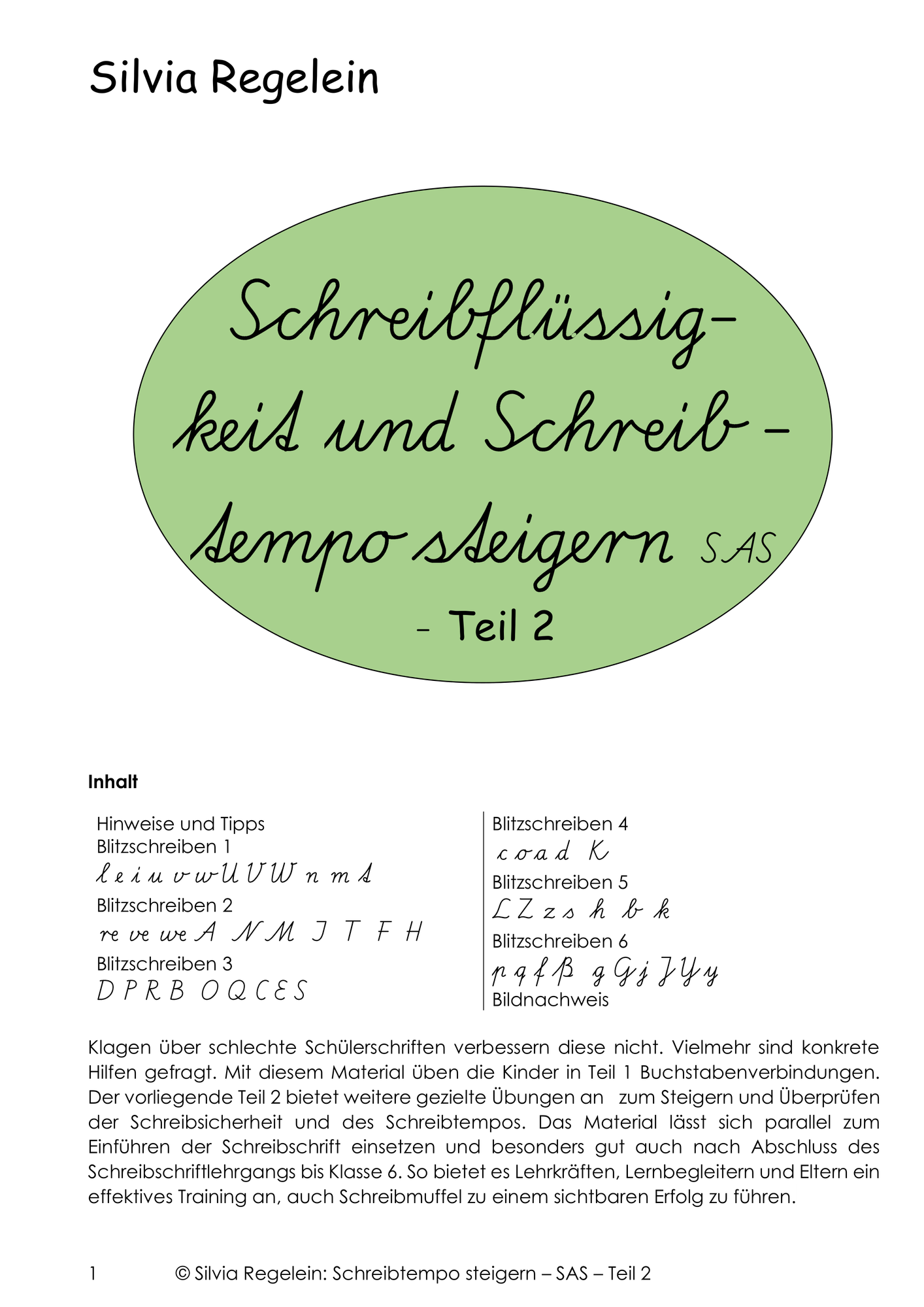 Silvia Regelein

Schreibflüssigkeit und Schreibtempo steigern SAS

– Teil 2

**Inhalt**

Hinweise und Tipps
Blitzschreiben 1
l e i u v w U V W n m t
Blitzschreiben 2
re ve we A N M J T F H
Blitzschreiben 3
D P R B O Q C E S

Blitzschreiben 4
c o a d K
Blitzschreiben 5
L Z z s h b k
Blitzschreiben 6
p q f ß g G j J Y y
Bildnachweis

Klagen über schlechte Schülerschriften verbessern diese nicht. Vielmehr sind konkrete Hilfen gefragt. Mit diesem Material üben die Kinder in Teil 1 Buchstabenverbindungen. Der vorliegende Teil 2 bietet weitere gezielte Übungen an zum Steigern und Überprüfen der Schreibsicherheit und des Schreibtempos. Das Material lässt sich parallel zum Einführen der Schreibschrift einsetzen und besonders gut auch nach Abschluss des Schreibschriftlehrgangs bis Klasse 6. So bietet es Lehrkräften, Lernbegleitern und Eltern ein effektives Training an, auch Schreibmuffel zu einem sichtbaren Erfolg zu führen.

1 © Silvia Regelein: Schreibtempo steigern – SAS – Teil 2